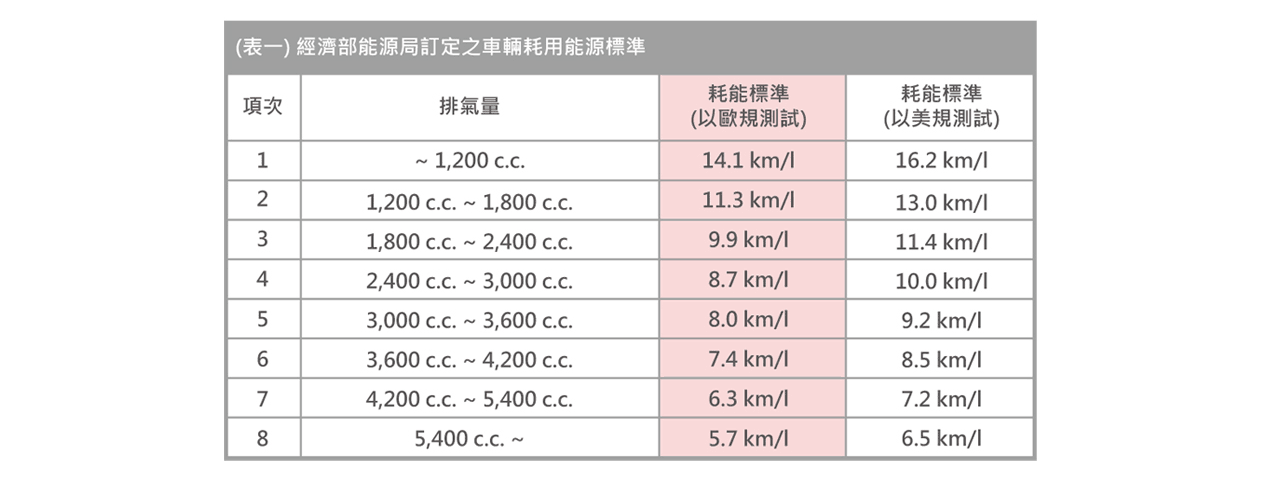 (表一) 經濟部能源局訂定之車輛耗用能源標準

| 項次 | 排氣量 | 耗能標準 (以歐規測試) | 耗能標準 (以美規測試) |
|---|---|---|---|
| 1 | ~ 1,200 c.c. | 14.1 km/l | 16.2 km/l |
| 2 | 1,200 c.c. ~ 1,800 c.c. | 11.3 km/l | 13.0 km/l |
| 3 | 1,800 c.c. ~ 2,400 c.c. | 9.9 km/l | 11.4 km/l |
| 4 | 2,400 c.c. ~ 3,000 c.c. | 8.7 km/l | 10.0 km/l |
| 5 | 3,000 c.c. ~ 3,600 c.c. | 8.0 km/l | 9.2 km/l |
| 6 | 3,600 c.c. ~ 4,200 c.c. | 7.4 km/l | 8.5 km/l |
| 7 | 4,200 c.c. ~ 5,400 c.c. | 6.3 km/l | 7.2 km/l |
| 8 | 5,400 c.c. ~ | 5.7 km/l | 6.5 km/l |